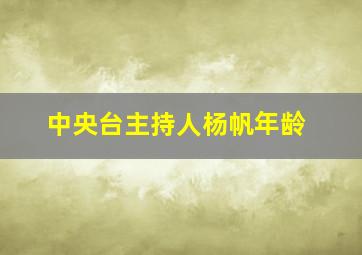 中央台主持人杨帆年龄